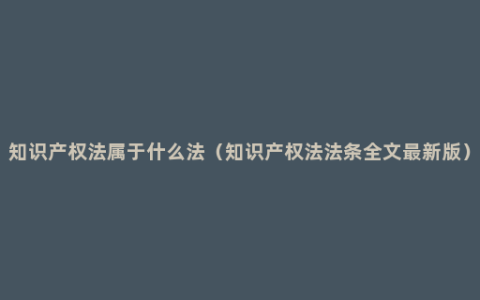 知识产权法属于什么法（知识产权法法条全文最新版）